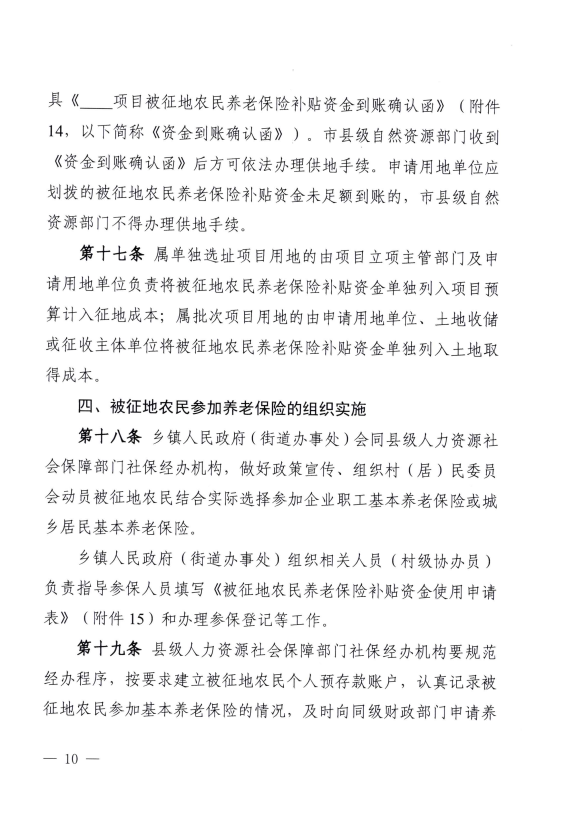 具《____项目被征地农民养老保险补贴资金到账确认函》（附件14，以下简称《资金到账确认函》）。市县级自然资源部门收到《资金到账确认函》后方可依法办理供地手续。申请用地单位应划拨的被征地农民养老保险补贴资金未足额到账的，市县级自然资源部门不得办理供地手续。

第十七条 属单独选址项目用地的由项目立项主管部门及申请用地单位负责将被征地农民养老保险补贴资金单独列入项目预算计入征地成本；属批次项目用地的由申请用地单位、土地收储或征收主体单位将被征地农民养老保险补贴资金单独列入土地取得成本。

四、被征地农民参加养老保险的组织实施

第十八条 乡镇人民政府（街道办事处）会同县级人力资源社会保障部门社保经办机构，做好政策宣传、组织村（居）民委员会动员被征地农民结合实际选择参加企业职工基本养老保险或城乡居民基本养老保险。

乡镇人民政府（街道办事处）组织相关人员（村级协办员）负责指导参保人员填写《被征地农民养老保险补贴资金使用申请表》（附件15）和办理参保登记等工作。

第十九条 县级人力资源社会保障部门社保经办机构要规范经办程序，按要求建立被征地农民个人预存款账户，认真记录被征地农民参加基本养老保险的情况，及时向同级财政部门申请养

— 10 —